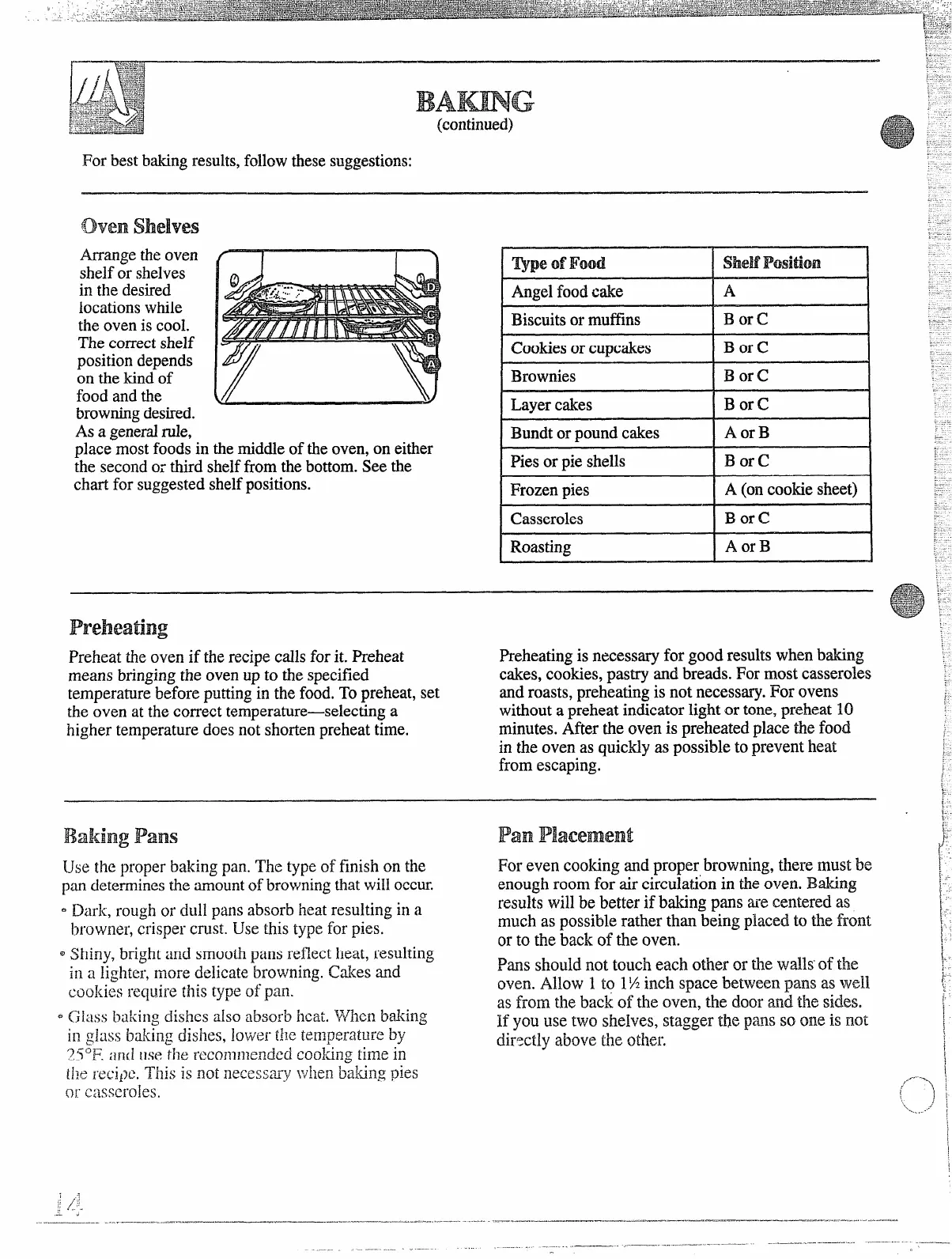 BAKING
(continued)

For best baking results, follow these suggestions:

Oven Shelves

Arrange the oven shelf or shelves in the desired locations while the oven is cool. The correct shelf position depends on the kind of food and the browning desired. As a general rule, place most foods in the middle of the oven, on either the second or third shelf from the bottom. See the chart for suggested shelf positions.

D
C
B
A

| Type of Food | Shelf Position |
|---|---|
| Angel food cake | A |
| Biscuits or muffins | B or C |
| Cookies or cupcakes | B or C |
| Brownies | B or C |
| Layer cakes | B or C |
| Bundt or pound cakes | A or B |
| Pies or pie shells | B or C |
| Frozen pies | A (on cookie sheet) |
| Casseroles | B or C |
| Roasting | A or B |

Preheating

Preheat the oven if the recipe calls for it. Preheat means bringing the oven up to the specified temperature before putting in the food. To preheat, set the oven at the correct temperature—selecting a higher temperature does not shorten preheat time.

Preheating is necessary for good results when baking cakes, cookies, pastry and breads. For most casseroles and roasts, preheating is not necessary. For ovens without a preheat indicator light or tone, preheat 10 minutes. After the oven is preheated place the food in the oven as quickly as possible to prevent heat from escaping.

Baking Pans

Use the proper baking pan. The type of finish on the pan determines the amount of browning that will occur.

• Dark, rough or dull pans absorb heat resulting in a browner, crisper crust. Use this type for pies.

• Shiny, bright and smooth pans reflect heat, resulting in a lighter, more delicate browning. Cakes and cookies require this type of pan.

• Glass baking dishes also absorb heat. When baking in glass baking dishes, lower the temperature by 25°F. and use the recommended cooking time in the recipe. This is not necessary when baking pies or casseroles.

Pan Placement

For even cooking and proper browning, there must be enough room for air circulation in the oven. Baking results will be better if baking pans are centered as much as possible rather than being placed to the front or to the back of the oven.

Pans should not touch each other or the walls of the oven. Allow 1 to 1½ inch space between pans as well as from the back of the oven, the door and the sides. If you use two shelves, stagger the pans so one is not directly above the other.

14